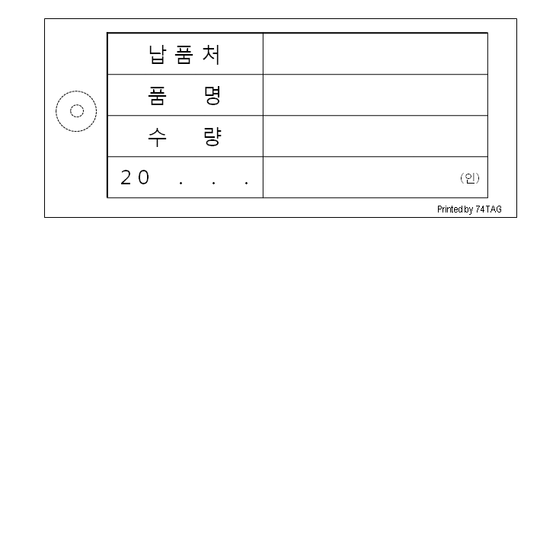 | 납품처 |  |
|---|---|
| 품 명 |  |
| 수 량 |  |
| 20 . . . | (인) |

Printed by 74TAG